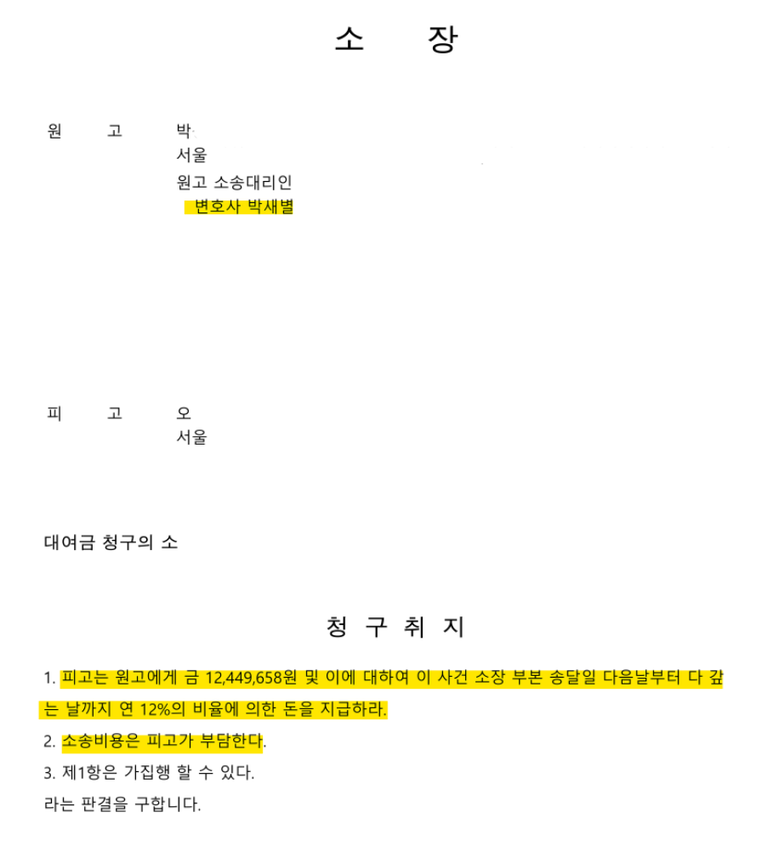 소 장

원 고 박
서울
원고 소송대리인
변호사 박새별

피 고 오
서울

대여금 청구의 소

청 구 취 지

1. 피고는 원고에게 금 12,449,658원 및 이에 대하여 이 사건 소장 부본 송달일 다음날부터 다 갚는 날까지 연 12%의 비율에 의한 돈을 지급하라.
2. 소송비용은 피고가 부담한다.
3. 제1항은 가집행 할 수 있다.
라는 판결을 구합니다.